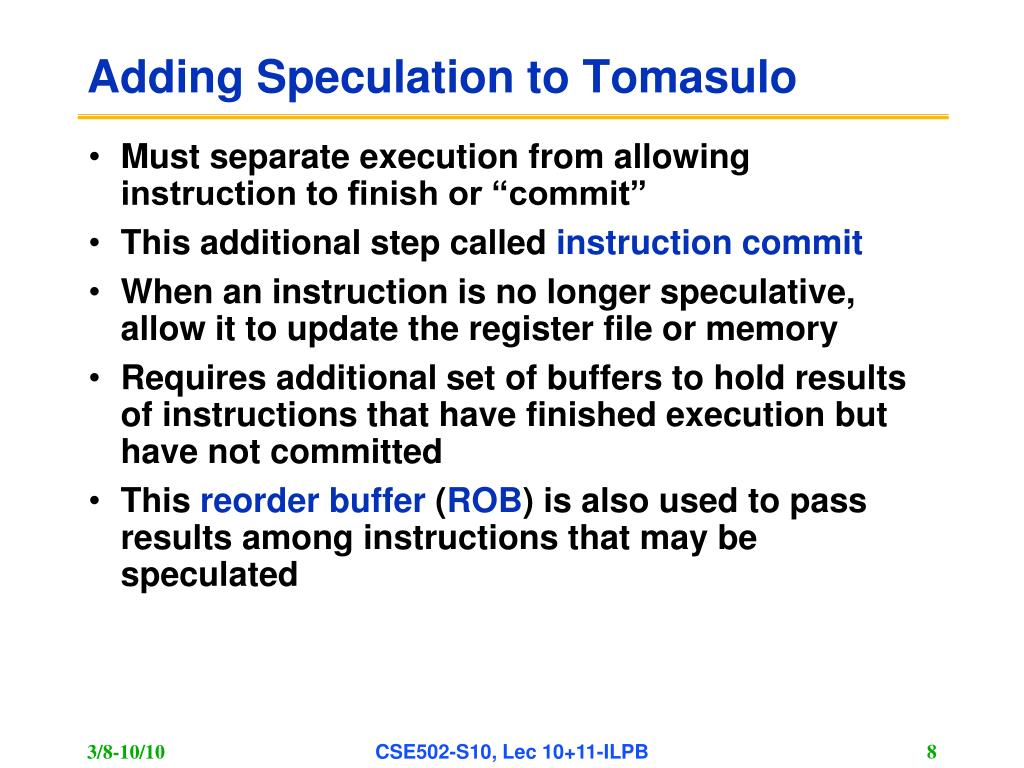 Adding Speculation to Tomasulo

• Must separate execution from allowing instruction to finish or “commit”
• This additional step called instruction commit
• When an instruction is no longer speculative, allow it to update the register file or memory
• Requires additional set of buffers to hold results of instructions that have finished execution but have not committed
• This reorder buffer (ROB) is also used to pass results among instructions that may be speculated

3/8-10/10
CSE502-S10, Lec 10+11-ILPB
8